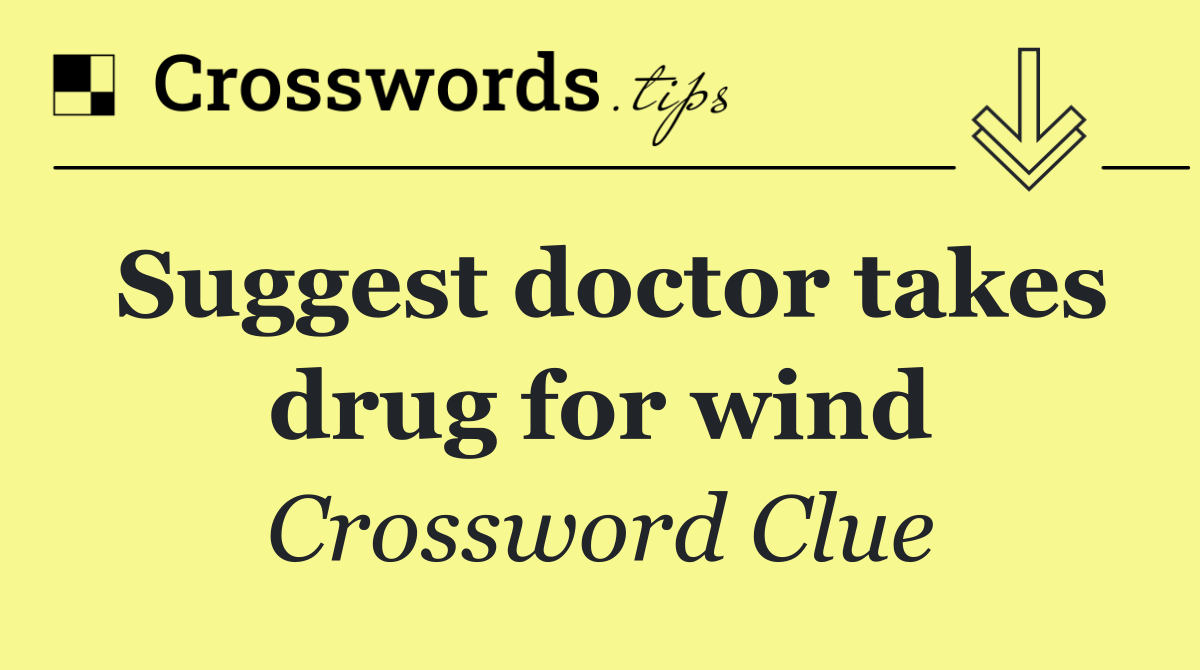 Crosswords.tips

Suggest doctor takes drug for wind

Crossword Clue